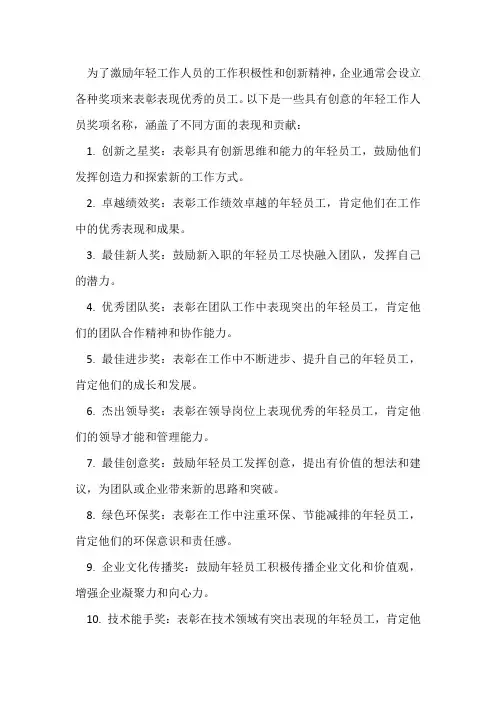 为了激励年轻工作人员的工作积极性和创新精神，企业通常会设立各种奖项来表彰表现优秀的员工。以下是一些具有创意的年轻工作人员奖项名称，涵盖了不同方面的表现和贡献：

1. 创新之星奖：表彰具有创新思维和能力的年轻员工，鼓励他们发挥创造力和探索新的工作方式。

2. 卓越绩效奖：表彰工作绩效卓越的年轻员工，肯定他们在工作中的优秀表现和成果。

3. 最佳新人奖：鼓励新入职的年轻员工尽快融入团队，发挥自己的潜力。

4. 优秀团队奖：表彰在团队工作中表现突出的年轻员工，肯定他们的团队合作精神和协作能力。

5. 最佳进步奖：表彰在工作中不断进步、提升自己的年轻员工，肯定他们的成长和发展。

6. 杰出领导奖：表彰在领导岗位上表现优秀的年轻员工，肯定他们的领导才能和管理能力。

7. 最佳创意奖：鼓励年轻员工发挥创意，提出有价值的想法和建议，为团队或企业带来新的思路和突破。

8. 绿色环保奖：表彰在工作中注重环保、节能减排的年轻员工，肯定他们的环保意识和责任感。

9. 企业文化传播奖：鼓励年轻员工积极传播企业文化和价值观，增强企业凝聚力和向心力。

10. 技术能手奖：表彰在技术领域有突出表现的年轻员工，肯定他